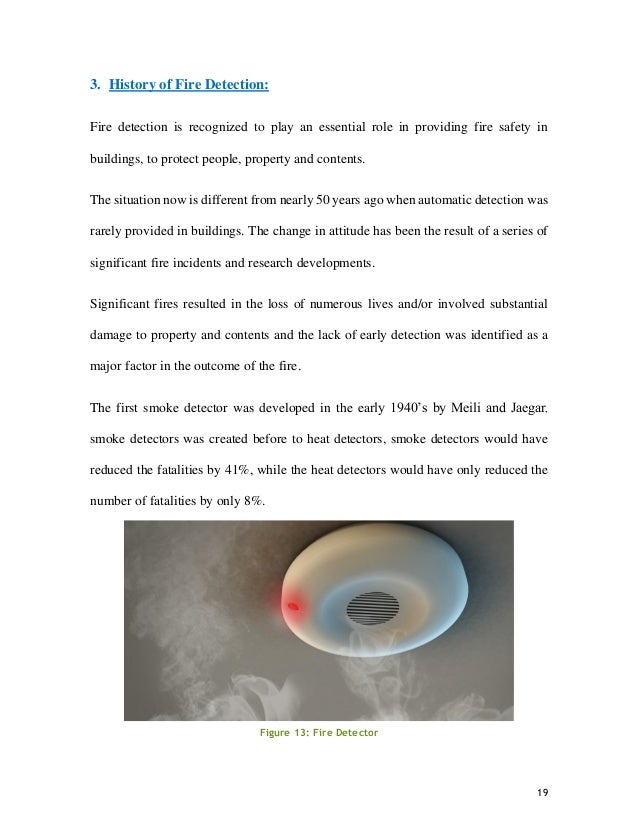 3. History of Fire Detection:

Fire detection is recognized to play an essential role in providing fire safety in buildings, to protect people, property and contents.

The situation now is different from nearly 50 years ago when automatic detection was rarely provided in buildings. The change in attitude has been the result of a series of significant fire incidents and research developments.

Significant fires resulted in the loss of numerous lives and/or involved substantial damage to property and contents and the lack of early detection was identified as a major factor in the outcome of the fire.

The first smoke detector was developed in the early 1940's by Meili and Jaegar. smoke detectors was created before to heat detectors, smoke detectors would have reduced the fatalities by 41%, while the heat detectors would have only reduced the number of fatalities by only 8%.

Figure 13: Fire Detector

19